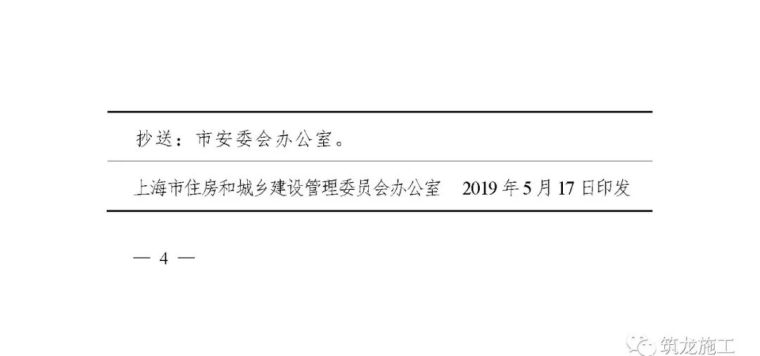 抄送：市安委会办公室。

上海市住房和城乡建设管理委员会办公室　2019 年 5 月 17 日印发

— 4 —

筑龙施工